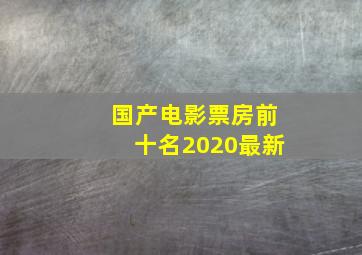 国产电影票房前十名2020最新